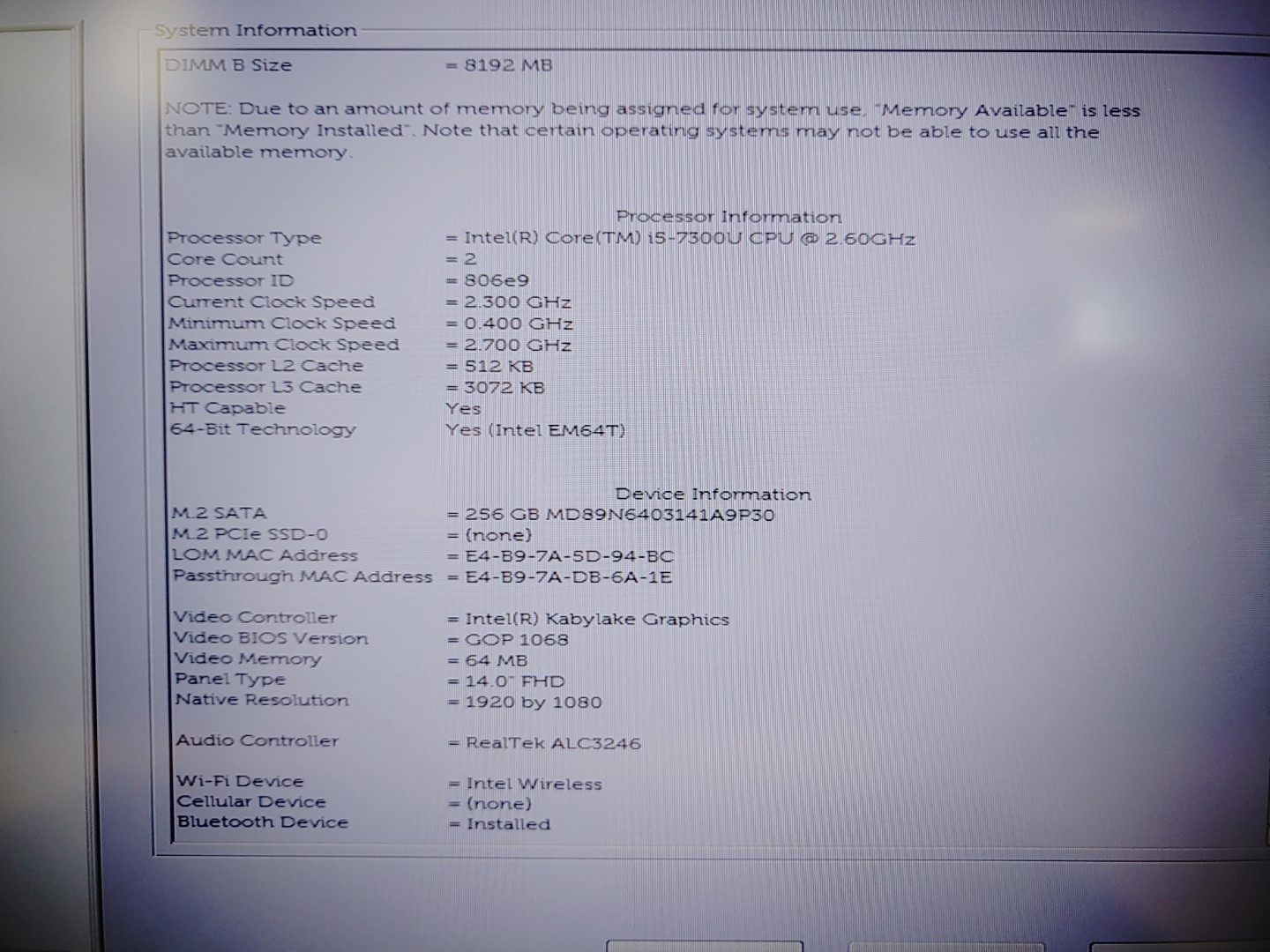 System Information

DIMM B Size = 8192 MB

NOTE: Due to an amount of memory being assigned for system use, "Memory Available" is less than "Memory Installed". Note that certain operating systems may not be able to use all the available memory.

Processor Information

Processor Type = Intel(R) Core(TM) i5-7300U CPU @ 2.60GHz
Core Count = 2
Processor ID = 806e9
Current Clock Speed = 2.300 GHz
Minimum Clock Speed = 0.400 GHz
Maximum Clock Speed = 2.700 GHz
Processor L2 Cache = 512 KB
Processor L3 Cache = 3072 KB
HT Capable Yes
64-Bit Technology Yes (Intel EM64T)

Device Information

M.2 SATA = 256 GB MD89N6403141A9P30
M.2 PCIe SSD-0 = (none)
LOM MAC Address = E4-B9-7A-5D-94-BC
Passthrough MAC Address = E4-B9-7A-DB-6A-1E

Video Controller = Intel(R) Kabylake Graphics
Video BIOS Version = GOP 1068
Video Memory = 64 MB
Panel Type = 14.0" FHD
Native Resolution = 1920 by 1080

Audio Controller = RealTek ALC3246

Wi-Fi Device = Intel Wireless
Cellular Device = (none)
Bluetooth Device = Installed